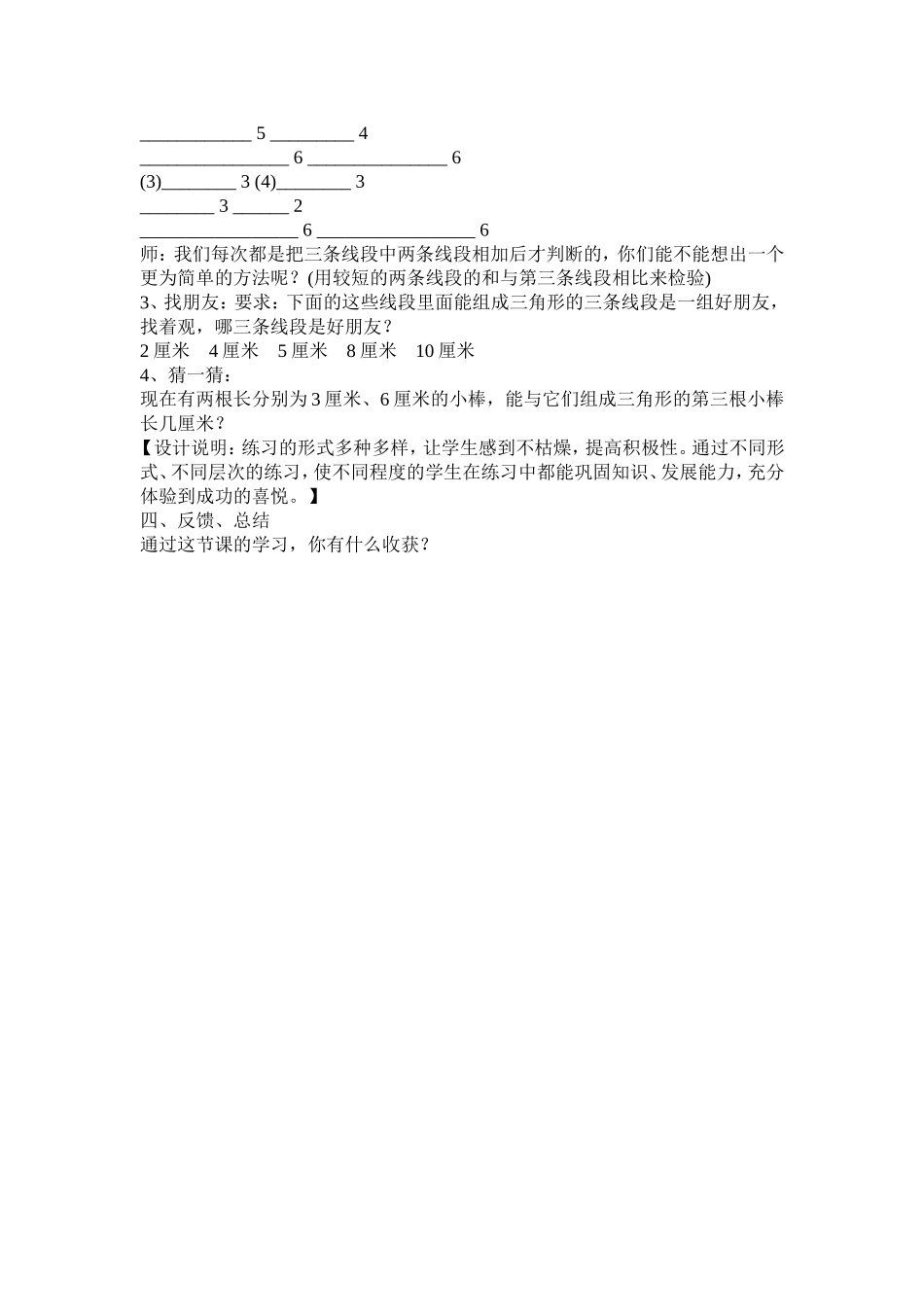 ____________ 5 _________ 4
________________ 6 _______________ 6
(3)________ 3 (4)________ 3
________ 3 ______ 2
_________________ 6 _________________ 6
师：我们每次都是把三条线段中两条线段相加后才判断的，你们能不能想出一个更为简单的方法呢？(用较短的两条线段的和与第三条线段相比来检验)
3、找朋友：要求：下面的这些线段里面能组成三角形的三条线段是一组好朋友，找着观，哪三条线段是好朋友？
2 厘米　4 厘米　5 厘米　8 厘米　10 厘米
4、猜一猜：
现在有两根长分别为 3 厘米、6 厘米的小棒，能与它们组成三角形的第三根小棒长几厘米？
【设计说明：练习的形式多种多样，让学生感到不枯燥，提高积极性。通过不同形式、不同层次的练习，使不同程度的学生在练习中都能巩固知识、发展能力，充分体验到成功的喜悦。】
四、反馈、总结
通过这节课的学习，你有什么收获？